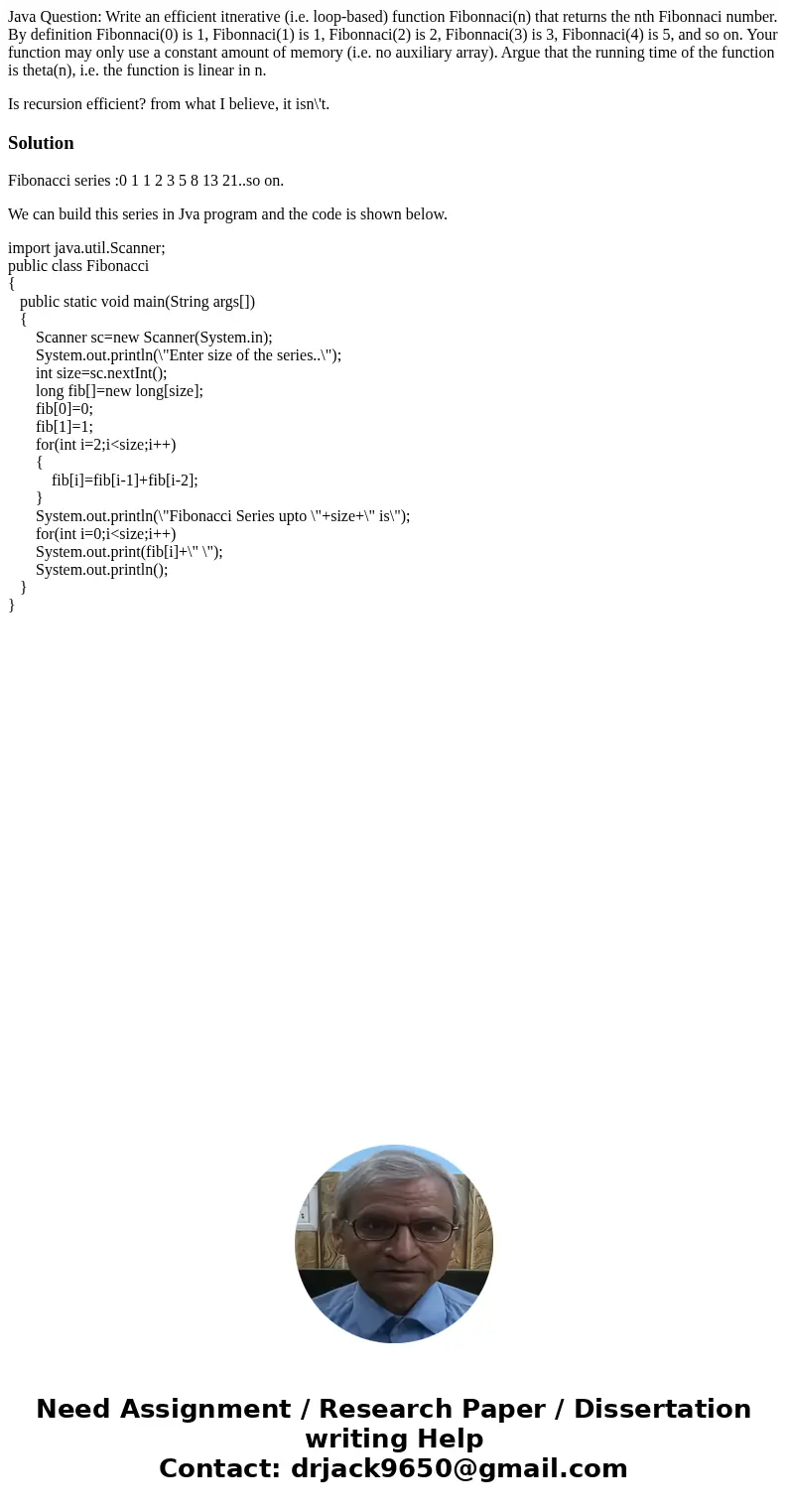 Java Question: Write an efficient itnerative (i.e. loop-based) function Fibonnaci(n) that returns the nth Fibonnaci number. By definition Fibonnaci(0) is 1, Fibonnaci(1) is 1, Fibonnaci(2) is 2, Fibonnaci(3) is 3, Fibonnaci(4) is 5, and so on. Your function may only use a constant amount of memory (i.e. no auxiliary array). Argue that the running time of the function is theta(n), i.e. the function is linear in n.

Is recursion efficient? from what I believe, it isn\'t.

Solution

Fibonacci series :0 1 1 2 3 5 8 13 21..so on.

We can build this series in Jva program and the code is shown below.

import java.util.Scanner;
public class Fibonacci
{
public static void main(String args[])
{
Scanner sc=new Scanner(System.in);
System.out.println(\"Enter size of the series..\");
int size=sc.nextInt();
long fib[]=new long[size];
fib[0]=0;
fib[1]=1;
for(int i=2;i<size;i++)
{
fib[i]=fib[i-1]+fib[i-2];
}
System.out.println(\"Fibonacci Series upto \"+size+\" is\");
for(int i=0;i<size;i++)
System.out.print(fib[i]+\" \");
System.out.println();
}
}

Need Assignment / Research Paper / Dissertation writing Help
Contact: drjack9650@gmail.com